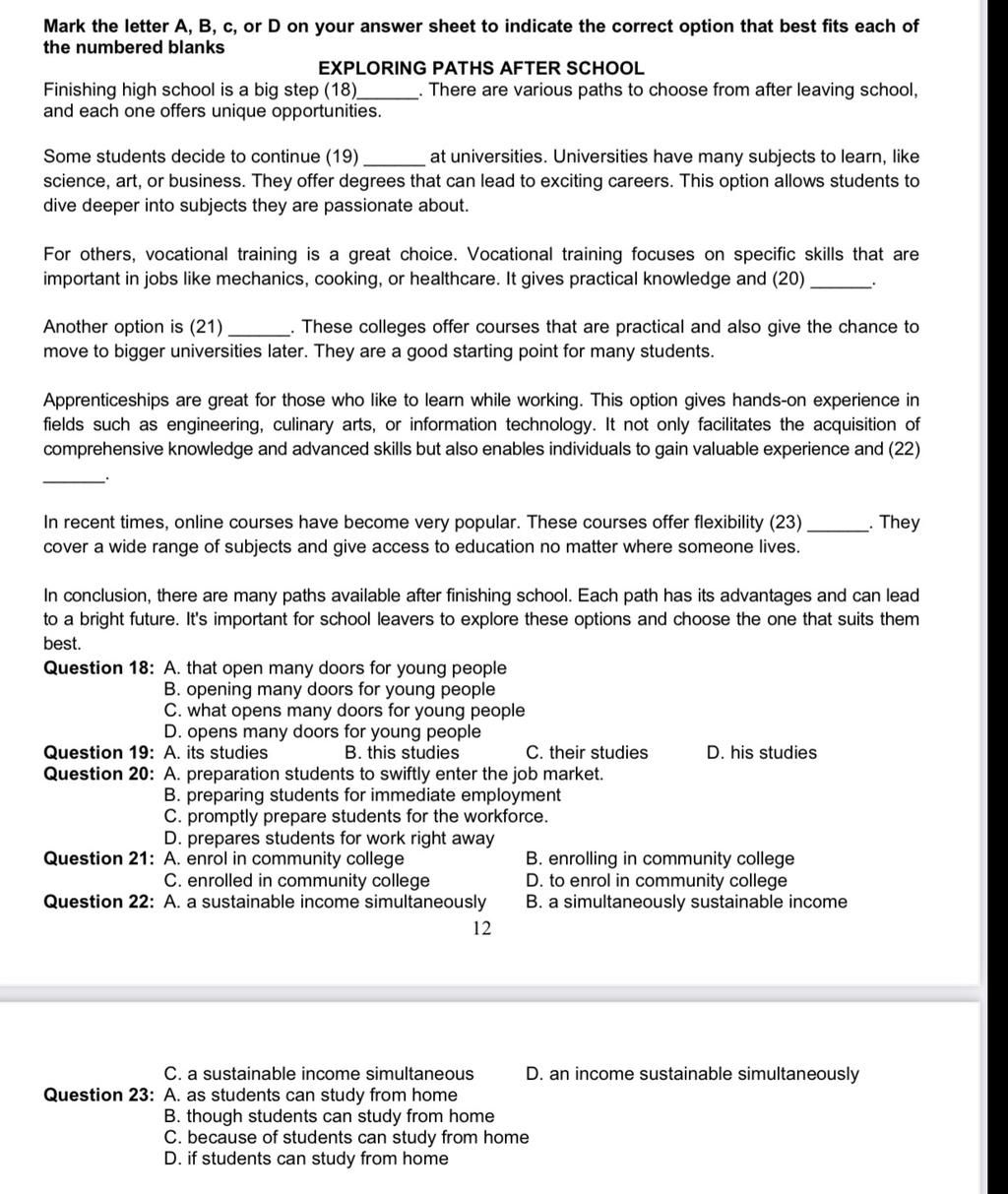 **Mark the letter A, B, c, or D on your answer sheet to indicate the correct option that best fits each of the numbered blanks**

**EXPLORING PATHS AFTER SCHOOL**

Finishing high school is a big step (18)______. There are various paths to choose from after leaving school, and each one offers unique opportunities.

Some students decide to continue (19) ______ at universities. Universities have many subjects to learn, like science, art, or business. They offer degrees that can lead to exciting careers. This option allows students to dive deeper into subjects they are passionate about.

For others, vocational training is a great choice. Vocational training focuses on specific skills that are important in jobs like mechanics, cooking, or healthcare. It gives practical knowledge and (20) ______.

Another option is (21) ______. These colleges offer courses that are practical and also give the chance to move to bigger universities later. They are a good starting point for many students.

Apprenticeships are great for those who like to learn while working. This option gives hands-on experience in fields such as engineering, culinary arts, or information technology. It not only facilitates the acquisition of comprehensive knowledge and advanced skills but also enables individuals to gain valuable experience and (22) ______.

In recent times, online courses have become very popular. These courses offer flexibility (23) ______. They cover a wide range of subjects and give access to education no matter where someone lives.

In conclusion, there are many paths available after finishing school. Each path has its advantages and can lead to a bright future. It's important for school leavers to explore these options and choose the one that suits them best.

**Question 18:** A. that open many doors for young people
B. opening many doors for young people
C. what opens many doors for young people
D. opens many doors for young people

**Question 19:** A. its studies B. this studies C. their studies D. his studies

**Question 20:** A. preparation students to swiftly enter the job market.
B. preparing students for immediate employment
C. promptly prepare students for the workforce.
D. prepares students for work right away

**Question 21:** A. enrol in community college B. enrolling in community college
C. enrolled in community college D. to enrol in community college

**Question 22:** A. a sustainable income simultaneously B. a simultaneously sustainable income

12

C. a sustainable income simultaneous D. an income sustainable simultaneously

**Question 23:** A. as students can study from home
B. though students can study from home
C. because of students can study from home
D. if students can study from home